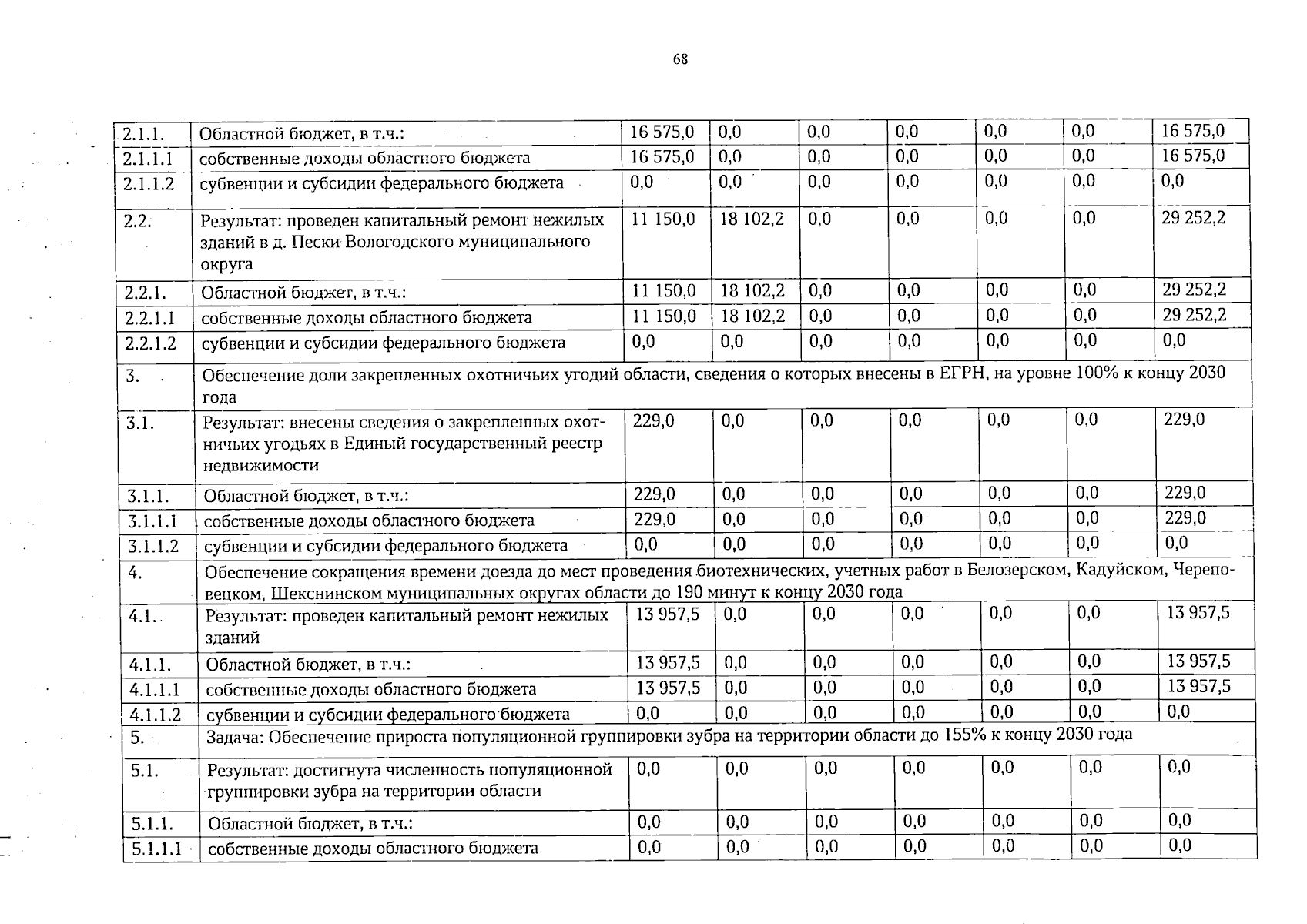 68

| 2.1.1. | Областной бюджет, в т.ч.: | 16 575,0 | 0,0 | 0,0 | 0,0 | 0,0 | 0,0 | 16 575,0 |
|---|---|---|---|---|---|---|---|---|
| 2.1.1.1 | собственные доходы областного бюджета | 16 575,0 | 0,0 | 0,0 | 0,0 | 0,0 | 0,0 | 16 575,0 |
| 2.1.1.2 | субвенции и субсидии федерального бюджета | 0,0 | 0,0 | 0,0 | 0,0 | 0,0 | 0,0 | 0,0 |
| 2.2. | Результат: проведен капитальный ремонт нежилых зданий в д. Пески Вологодского муниципального округа | 11 150,0 | 18 102,2 | 0,0 | 0,0 | 0,0 | 0,0 | 29 252,2 |
| 2.2.1. | Областной бюджет, в т.ч.: | 11 150,0 | 18 102,2 | 0,0 | 0,0 | 0,0 | 0,0 | 29 252,2 |
| 2.2.1.1 | собственные доходы областного бюджета | 11 150,0 | 18 102,2 | 0,0 | 0,0 | 0,0 | 0,0 | 29 252,2 |
| 2.2.1.2 | субвенции и субсидии федерального бюджета | 0,0 | 0,0 | 0,0 | 0,0 | 0,0 | 0,0 | 0,0 |
| 3. | Обеспечение доли закрепленных охотничьих угодий области, сведения о которых внесены в ЕГРН, на уровне 100% к концу 2030 года | | | | | | | |
| 3.1. | Результат: внесены сведения о закрепленных охотничьих угодьях в Единый государственный реестр недвижимости | 229,0 | 0,0 | 0,0 | 0,0 | 0,0 | 0,0 | 229,0 |
| 3.1.1. | Областной бюджет, в т.ч.: | 229,0 | 0,0 | 0,0 | 0,0 | 0,0 | 0,0 | 229,0 |
| 3.1.1.1 | собственные доходы областного бюджета | 229,0 | 0,0 | 0,0 | 0,0 | 0,0 | 0,0 | 229,0 |
| 3.1.1.2 | субвенции и субсидии федерального бюджета | 0,0 | 0,0 | 0,0 | 0,0 | 0,0 | 0,0 | 0,0 |
| 4. | Обеспечение сокращения времени доезда до мест проведения биотехнических, учетных работ в Белозерском, Кадуйском, Череповецком, Шекснинском муниципальных округах области до 190 минут к концу 2030 года | | | | | | | |
| 4.1. | Результат: проведен капитальный ремонт нежилых зданий | 13 957,5 | 0,0 | 0,0 | 0,0 | 0,0 | 0,0 | 13 957,5 |
| 4.1.1. | Областной бюджет, в т.ч.: | 13 957,5 | 0,0 | 0,0 | 0,0 | 0,0 | 0,0 | 13 957,5 |
| 4.1.1.1 | собственные доходы областного бюджета | 13 957,5 | 0,0 | 0,0 | 0,0 | 0,0 | 0,0 | 13 957,5 |
| 4.1.1.2 | субвенции и субсидии федерального бюджета | 0,0 | 0,0 | 0,0 | 0,0 | 0,0 | 0,0 | 0,0 |
| 5. | Задача: Обеспечение прироста популяционной группировки зубра на территории области до 155% к концу 2030 года | | | | | | | |
| 5.1. | Результат: достигнута численность популяционной группировки зубра на территории области | 0,0 | 0,0 | 0,0 | 0,0 | 0,0 | 0,0 | 0,0 |
| 5.1.1. | Областной бюджет, в т.ч.: | 0,0 | 0,0 | 0,0 | 0,0 | 0,0 | 0,0 | 0,0 |
| 5.1.1.1 | собственные доходы областного бюджета | 0,0 | 0,0 | 0,0 | 0,0 | 0,0 | 0,0 | 0,0 |